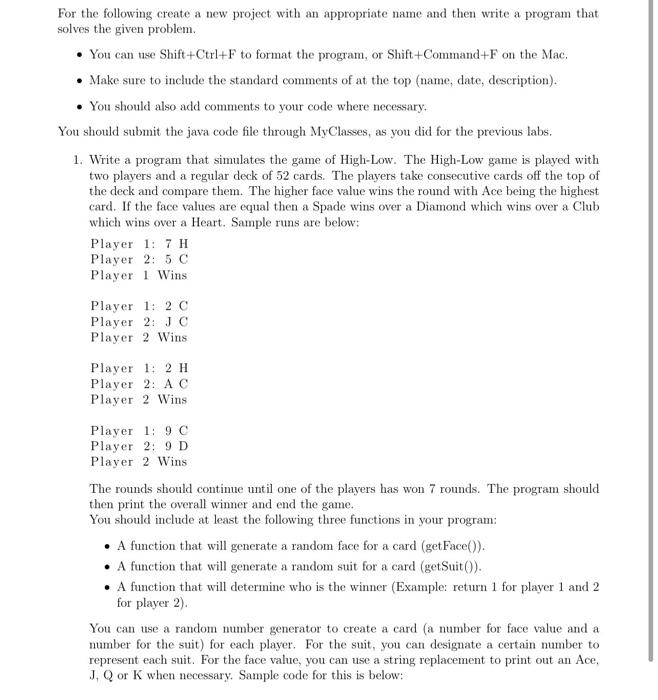 For the following create a new project with an appropriate name and then write a program that solves the given problem.

• You can use Shift+Ctrl+F to format the program, or Shift+Command+F on the Mac.

• Make sure to include the standard comments of at the top (name, date, description).

• You should also add comments to your code where necessary.

You should submit the java code file through MyClasses, as you did for the previous labs.

1. Write a program that simulates the game of High-Low. The High-Low game is played with two players and a regular deck of 52 cards. The players take consecutive cards off the top of the deck and compare them. The higher face value wins the round with Ace being the highest card. If the face values are equal then a Spade wins over a Diamond which wins over a Club which wins over a Heart. Sample runs are below:

Player 1: 7 H
Player 2: 5 C
Player 1 Wins

Player 1: 2 C
Player 2: J C
Player 2 Wins

Player 1: 2 H
Player 2: A C
Player 2 Wins

Player 1: 9 C
Player 2: 9 D
Player 2 Wins

The rounds should continue until one of the players has won 7 rounds. The program should then print the overall winner and end the game.
You should include at least the following three functions in your program:

• A function that will generate a random face for a card (getFace()).
• A function that will generate a random suit for a card (getSuit()).
• A function that will determine who is the winner (Example: return 1 for player 1 and 2 for player 2).

You can use a random number generator to create a card (a number for face value and a number for the suit) for each player. For the suit, you can designate a certain number to represent each suit. For the face value, you can use a string replacement to print out an Ace, J, Q or K when necessary. Sample code for this is below: